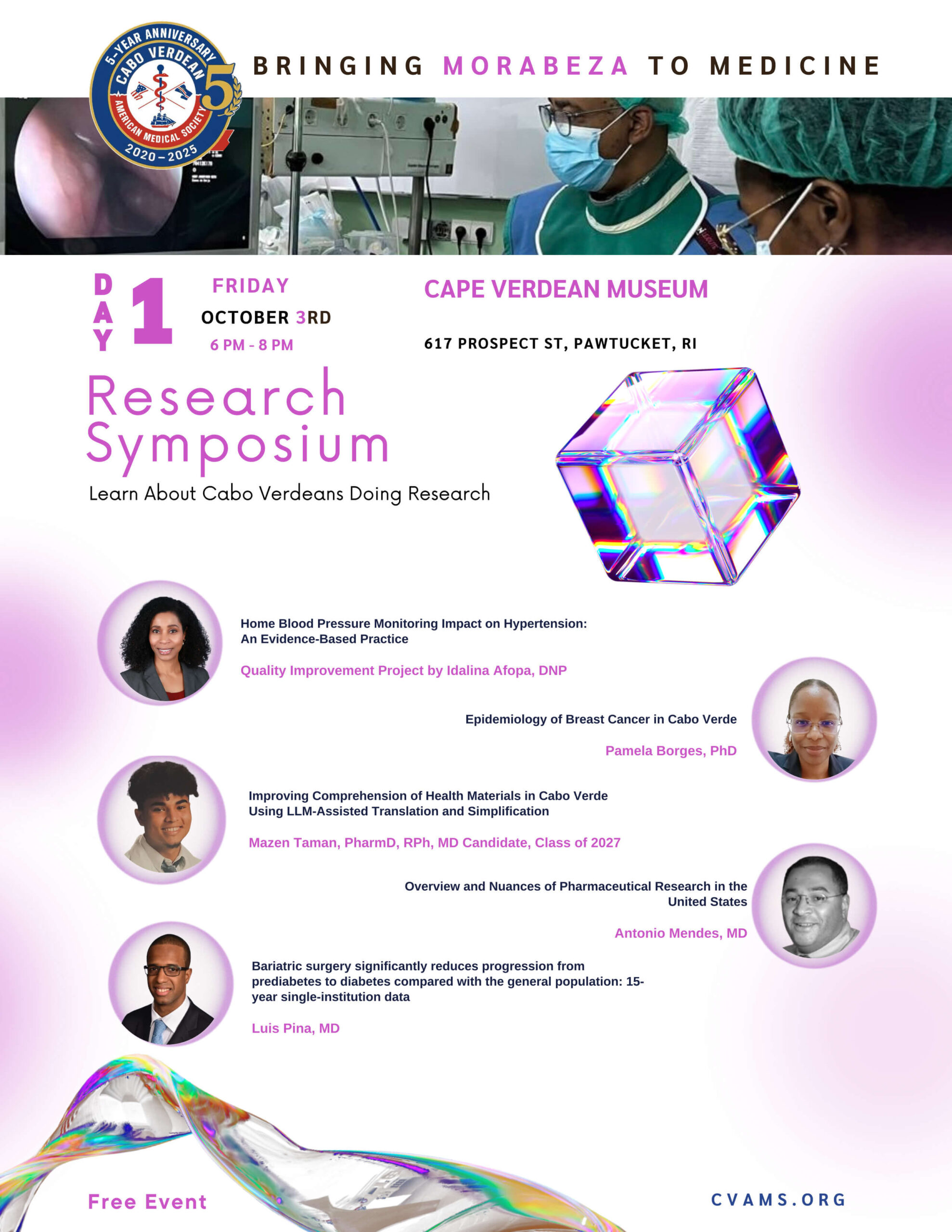 5-YEAR ANNIVERSARY
CABO VERDEAN
AMERICAN MEDICAL SOCIETY
2020-2025
5

BRINGING MORABEZA TO MEDICINE

DAY 1

FRIDAY
OCTOBER 3RD
6 PM - 8 PM

CAPE VERDEAN MUSEUM

617 PROSPECT ST, PAWTUCKET, RI

Research Symposium

Learn About Cabo Verdeans Doing Research

Home Blood Pressure Monitoring Impact on Hypertension: An Evidence-Based Practice

Quality Improvement Project by Idalina Afopa, DNP

Epidemiology of Breast Cancer in Cabo Verde

Pamela Borges, PhD

Improving Comprehension of Health Materials in Cabo Verde Using LLM-Assisted Translation and Simplification

Mazen Taman, PharmD, RPh, MD Candidate, Class of 2027

Overview and Nuances of Pharmaceutical Research in the United States

Antonio Mendes, MD

Bariatric surgery significantly reduces progression from prediabetes to diabetes compared with the general population: 15-year single-institution data

Luis Pina, MD

Free Event

CVAMS.ORG